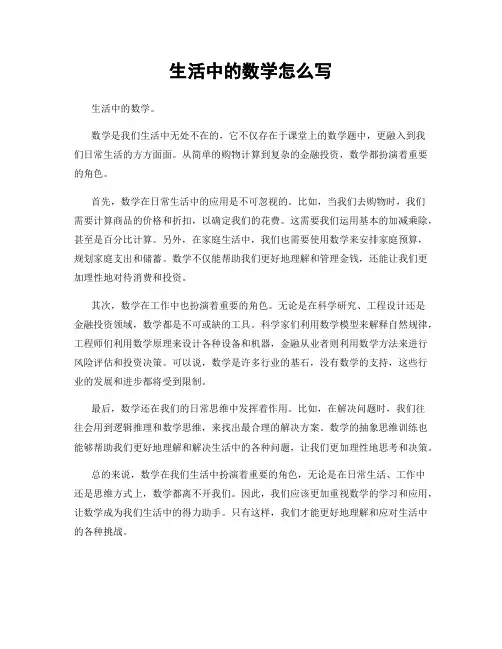 生活中的数学怎么写

生活中的数学。

数学是我们生活中无处不在的，它不仅存在于课堂上的数学题中，更融入到我们日常生活的方方面面。从简单的购物计算到复杂的金融投资，数学都扮演着重要的角色。

首先，数学在日常生活中的应用是不可忽视的。比如，当我们去购物时，我们需要计算商品的价格和折扣，以确定我们的花费。这需要我们运用基本的加减乘除，甚至是百分比计算。另外，在家庭生活中，我们也需要使用数学来安排家庭预算，规划家庭支出和储蓄。数学不仅能帮助我们更好地理解和管理金钱，还能让我们更加理性地对待消费和投资。

其次，数学在工作中也扮演着重要的角色。无论是在科学研究、工程设计还是金融投资领域，数学都是不可或缺的工具。科学家们利用数学模型来解释自然规律，工程师们利用数学原理来设计各种设备和机器，金融从业者则利用数学方法来进行风险评估和投资决策。可以说，数学是许多行业的基石，没有数学的支持，这些行业的发展和进步都将受到限制。

最后，数学还在我们的日常思维中发挥着作用。比如，在解决问题时，我们往往会用到逻辑推理和数学思维，来找出最合理的解决方案。数学的抽象思维训练也能够帮助我们更好地理解和解决生活中的各种问题，让我们更加理性地思考和决策。

总的来说，数学在我们生活中扮演着重要的角色，无论是在日常生活、工作中还是思维方式上，数学都离不开我们。因此，我们应该更加重视数学的学习和应用，让数学成为我们生活中的得力助手。只有这样，我们才能更好地理解和应对生活中的各种挑战。